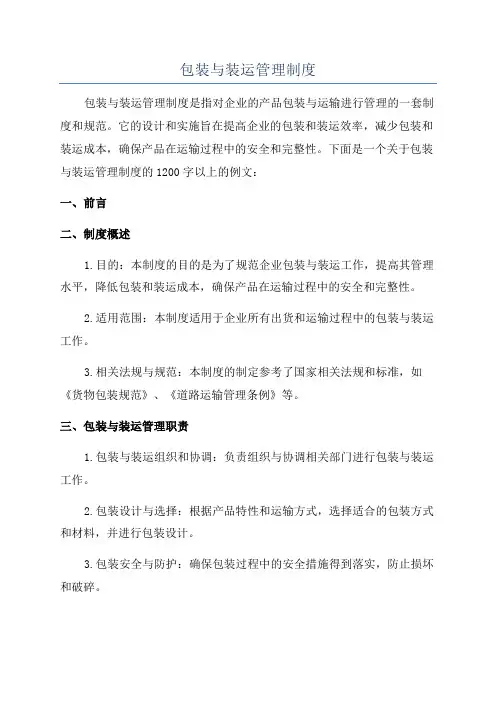 包装与装运管理制度

包装与装运管理制度是指对企业的产品包装与运输进行管理的一套制度和规范。它的设计和实施旨在提高企业的包装和装运效率，减少包装和装运成本，确保产品在运输过程中的安全和完整性。下面是一个关于包装与装运管理制度的1200字以上的例文：

一、前言

二、制度概述

1.目的：本制度的目的是为了规范企业包装与装运工作，提高其管理水平，降低包装和装运成本，确保产品在运输过程中的安全和完整性。

2.适用范围：本制度适用于企业所有出货和运输过程中的包装与装运工作。

3.相关法规与规范：本制度的制定参考了国家相关法规和标准，如《货物包装规范》、《道路运输管理条例》等。

三、包装与装运管理职责

1.包装与装运组织和协调：负责组织与协调相关部门进行包装与装运工作。

2.包装设计与选择：根据产品特性和运输方式，选择适合的包装方式和材料，并进行包装设计。

3.包装安全与防护：确保包装过程中的安全措施得到落实，防止损坏和破碎。